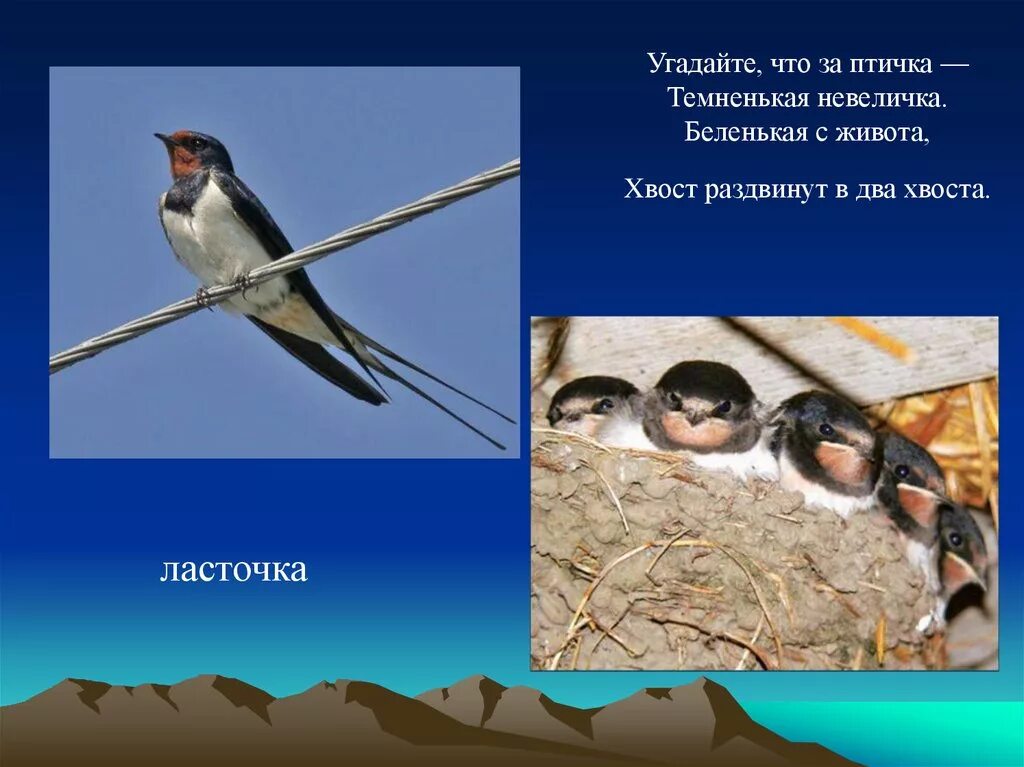 Угадайте, что за птичка —
Темненькая невеличка.
Беленькая с живота,

Хвост раздвинут в два хвоста.

ласточка